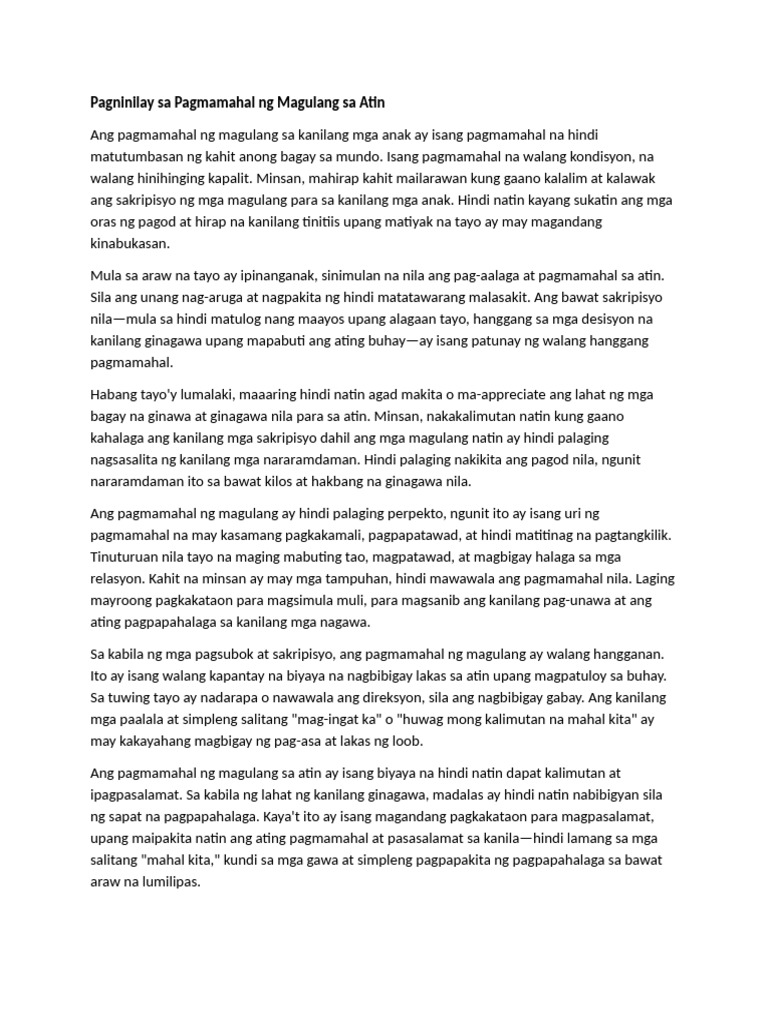 Pagninilay sa Pagmamahal ng Magulang sa Atin

Ang pagmamahal ng magulang sa kanilang mga anak ay isang pagmamahal na hindi matutumbasan ng kahit anong bagay sa mundo. Isang pagmamahal na walang kondisyon, na walang hinihinging kapalit. Minsan, mahirap kahit mailarawan kung gaano kalalim at kalawak ang sakripisyo ng mga magulang para sa kanilang mga anak. Hindi natin kayang sukatin ang mga oras ng pagod at hirap na kanilang tinitiis upang matiyak na tayo ay may magandang kinabukasan.

Mula sa araw na tayo ay ipinanganak, sinimulan na nila ang pag-aalaga at pagmamahal sa atin. Sila ang unang nag-aruga at nagpakita ng hindi matatawarang malasakit. Ang bawat sakripisyo nila—mula sa hindi matulog nang maayos upang alagaan tayo, hanggang sa mga desisyon na kanilang ginagawa upang mapabuti ang ating buhay—ay isang patunay ng walang hanggang pagmamahal.

Habang tayo'y lumalaki, maaaring hindi natin agad makita o ma-appreciate ang lahat ng mga bagay na ginawa at ginagawa nila para sa atin. Minsan, nakakalimutan natin kung gaano kahalaga ang kanilang mga sakripisyo dahil ang mga magulang natin ay hindi palaging nagsasalita ng kanilang mga nararamdaman. Hindi palaging nakikita ang pagod nila, ngunit nararamdaman ito sa bawat kilos at hakbang na ginagawa nila.

Ang pagmamahal ng magulang ay hindi palaging perpekto, ngunit ito ay isang uri ng pagmamahal na may kasamang pagkakamali, pagpapatawad, at hindi matitinag na pagtangkilik. Tinuturuan nila tayo na maging mabuting tao, magpatawad, at magbigay halaga sa mga relasyon. Kahit na minsan ay may mga tampuhan, hindi mawawala ang pagmamahal nila. Laging mayroong pagkakataon para magsimula muli, para magsanib ang kanilang pag-unawa at ang ating pagpapahalaga sa kanilang mga nagawa.

Sa kabila ng mga pagsubok at sakripisyo, ang pagmamahal ng magulang ay walang hangganan. Ito ay isang walang kapantay na biyaya na nagbibigay lakas sa atin upang magpatuloy sa buhay. Sa tuwing tayo ay nadarapa o nawawala ang direksyon, sila ang nagbibigay gabay. Ang kanilang mga paalala at simpleng salitang "mag-ingat ka" o "huwag mong kalimutan na mahal kita" ay may kakayahang magbigay ng pag-asa at lakas ng loob.

Ang pagmamahal ng magulang sa atin ay isang biyaya na hindi natin dapat kalimutan at ipagpasalamat. Sa kabila ng lahat ng kanilang ginagawa, madalas ay hindi natin nabibigyan sila ng sapat na pagpapahalaga. Kaya't ito ay isang magandang pagkakataon para magpasalamat, upang maipakita natin ang ating pagmamahal at pasasalamat sa kanila—hindi lamang sa mga salitang "mahal kita," kundi sa mga gawa at simpleng pagpapakita ng pagpapahalaga sa bawat araw na lumilipas.